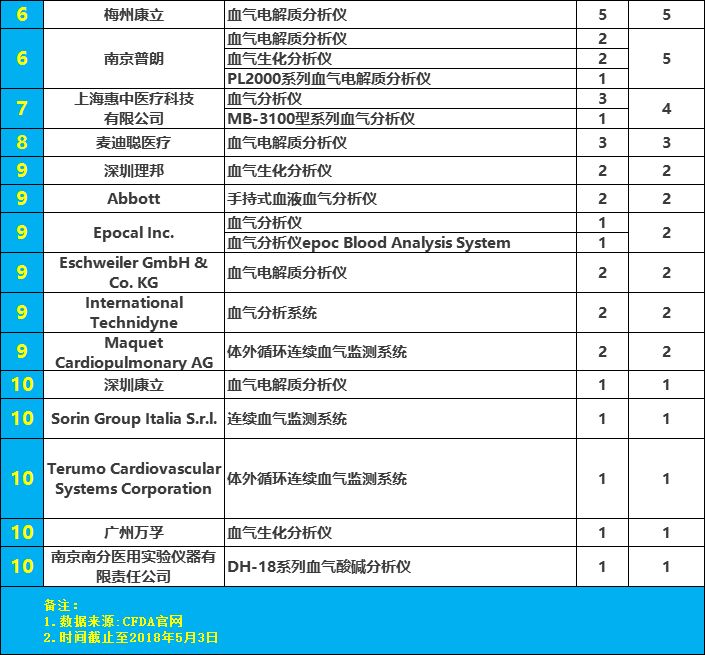 | 6 | 梅州康立 | 血气电解质分析仪 | 5 | 5 |
|---|---|---|---|---|
| 6 | 南京普朗 | 血气电解质分析仪 | 2 | 5 |
| | | 血气生化分析仪 | 2 | |
| | | PL2000系列血气电解质分析仪 | 1 | |
| 7 | 上海惠中医疗科技有限公司 | 血气分析仪 | 3 | 4 |
| | | MB-3100型系列血气分析仪 | 1 | |
| 8 | 麦迪聪医疗 | 血气电解质分析仪 | 3 | 3 |
| 9 | 深圳理邦 | 血气生化分析仪 | 2 | 2 |
| 9 | Abbott | 手持式血液血气分析仪 | 2 | 2 |
| 9 | Epocal Inc. | 血气分析仪 | 1 | 2 |
| | | 血气分析仪epoc Blood Analysis System | 1 | |
| 9 | Eschweiler GmbH & Co. KG | 血气电解质分析仪 | 2 | 2 |
| 9 | International Technidyne | 血气分析系统 | 2 | 2 |
| 9 | Maquet Cardiopulmonary AG | 体外循环连续血气监测系统 | 2 | 2 |
| 10 | 深圳康立 | 血气电解质分析仪 | 1 | 1 |
| 10 | Sorin Group Italia S.r.l. | 连续血气监测系统 | 1 | 1 |
| 10 | Terumo Cardiovascular Systems Corporation | 体外循环连续血气监测系统 | 1 | 1 |
| 10 | 广州万孚 | 血气生化分析仪 | 1 | 1 |
| 10 | 南京南分医用实验仪器有限责任公司 | DH-18系列血气酸碱分析仪 | 1 | 1 |

备注：
1. 数据来源：CFDA官网
2. 时间截止至2018年5月3日